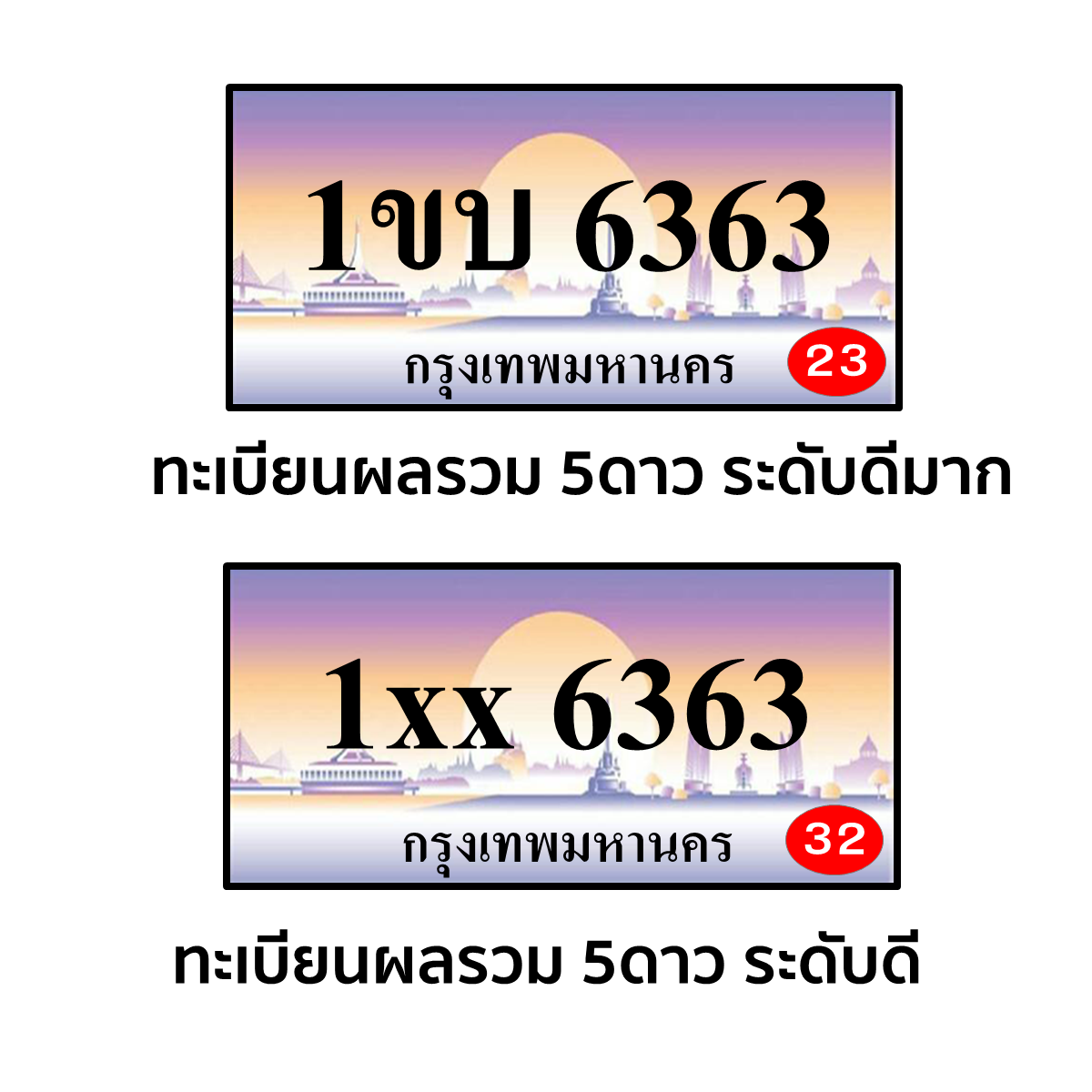 1ขบ 6363
กรุงเทพมหานคร
23

ทะเบียนผลรวม 5ดาว ระดับดีมาก

1xx 6363
กรุงเทพมหานคร
32

ทะเบียนผลรวม 5ดาว ระดับดี